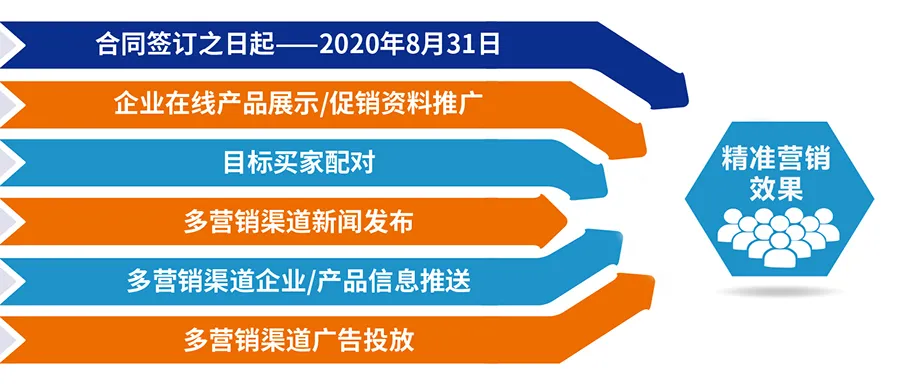 合同签订之日起——2020年8月31日

企业在线产品展示/促销资料推广

目标买家配对

多营销渠道新闻发布

多营销渠道企业/产品信息推送

多营销渠道广告投放

精准营销效果